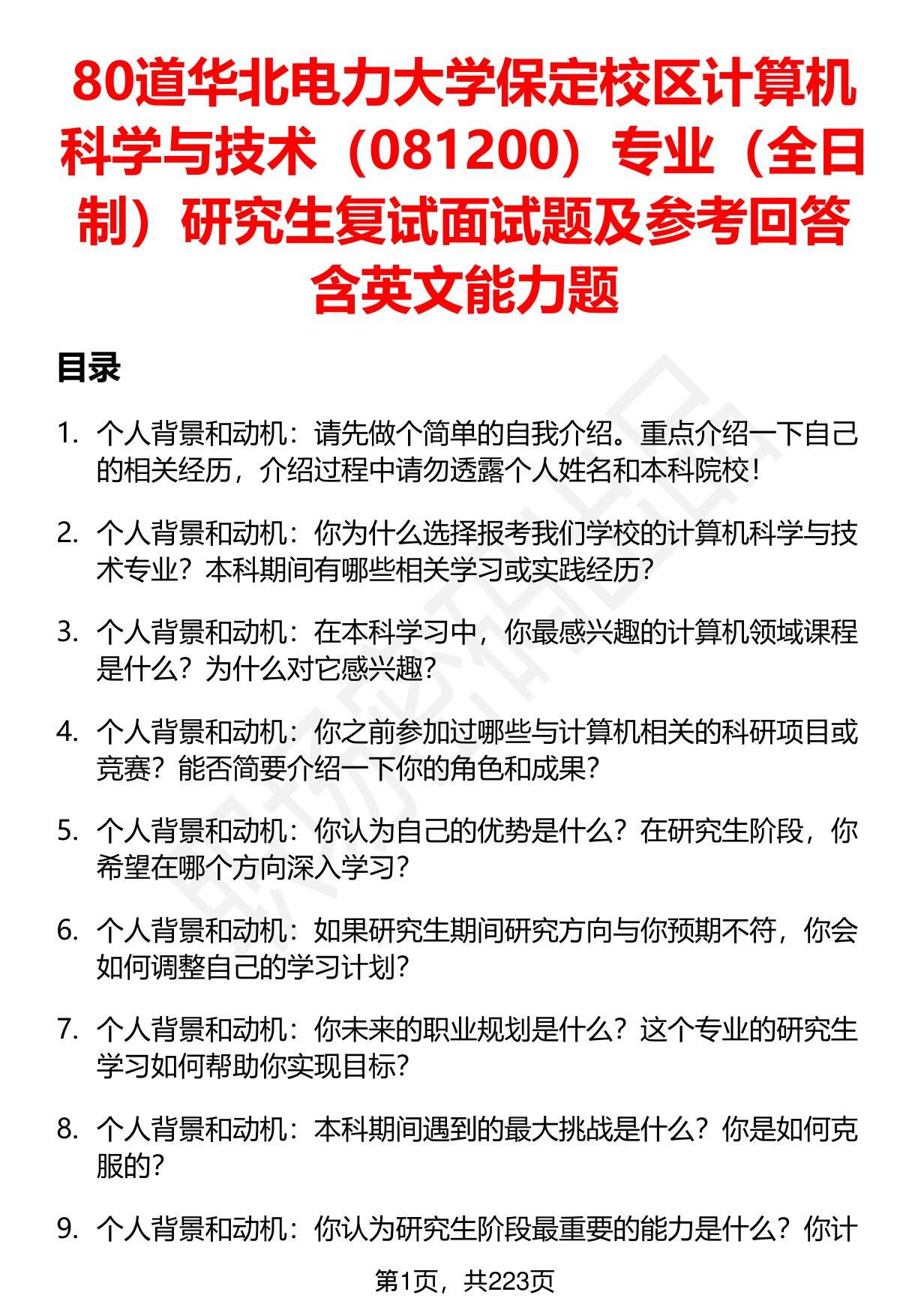 80道华北电力大学保定校区计算机科学与技术（081200）专业（全日制）研究生复试面试题及参考回答含英文能力题

目录

1. 个人背景和动机：请先做个简单的自我介绍。重点介绍一下自己的相关经历，介绍过程中请勿透露个人姓名和本科院校！

2. 个人背景和动机：你为什么选择报考我们学校的计算机科学与技术专业？本科期间有哪些相关学习或实践经历？

3. 个人背景和动机：在本科学习中，你最感兴趣的计算机领域课程是什么？为什么对它感兴趣？

4. 个人背景和动机：你之前参加过哪些与计算机相关的科研项目或竞赛？能否简要介绍一下你的角色和成果？

5. 个人背景和动机：你认为自己的优势是什么？在研究生阶段，你希望在哪个方向深入学习？

6. 个人背景和动机：如果研究生期间研究方向与你预期不符，你会如何调整自己的学习计划？

7. 个人背景和动机：你未来的职业规划是什么？这个专业的研究生学习如何帮助你实现目标？

8. 个人背景和动机：本科期间遇到的最大挑战是什么？你是如何克服的？

9. 个人背景和动机：你认为研究生阶段最重要的能力是什么？你计

第1页，共223页